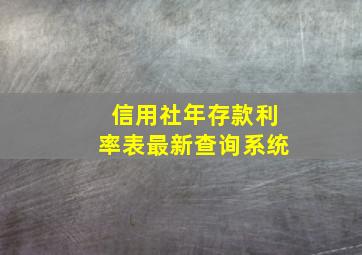 信用社年存款利率表最新查询系统